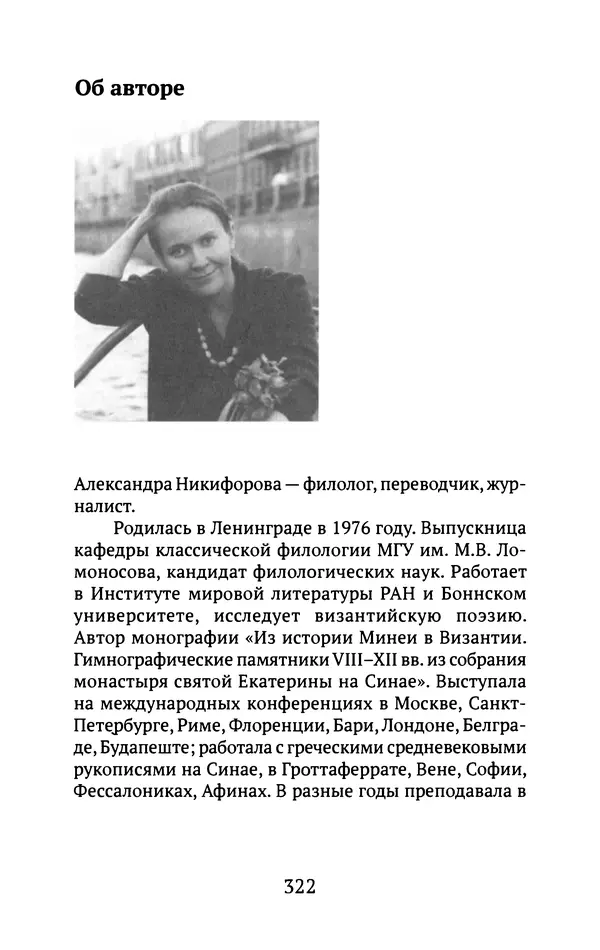 Об авторе

Александра Никифорова — филолог, переводчик, журналист.

Родилась в Ленинграде в 1976 году. Выпускница кафедры классической филологии МГУ им. М.В. Ломоносова, кандидат филологических наук. Работает в Институте мировой литературы РАН и Боннском университете, исследует византийскую поэзию. Автор монографии «Из истории Минеи в Византии. Гимнографические памятники VIII–XII вв. из собрания монастыря святой Екатерины на Синае». Выступала на международных конференциях в Москве, Санкт-Петербурге, Риме, Флоренции, Бари, Лондоне, Белграде, Будапеште; работала с греческими средневековыми рукописями на Синае, в Гроттаферрате, Вене, Софии, Фессалониках, Афинах. В разные годы преподавала в

322